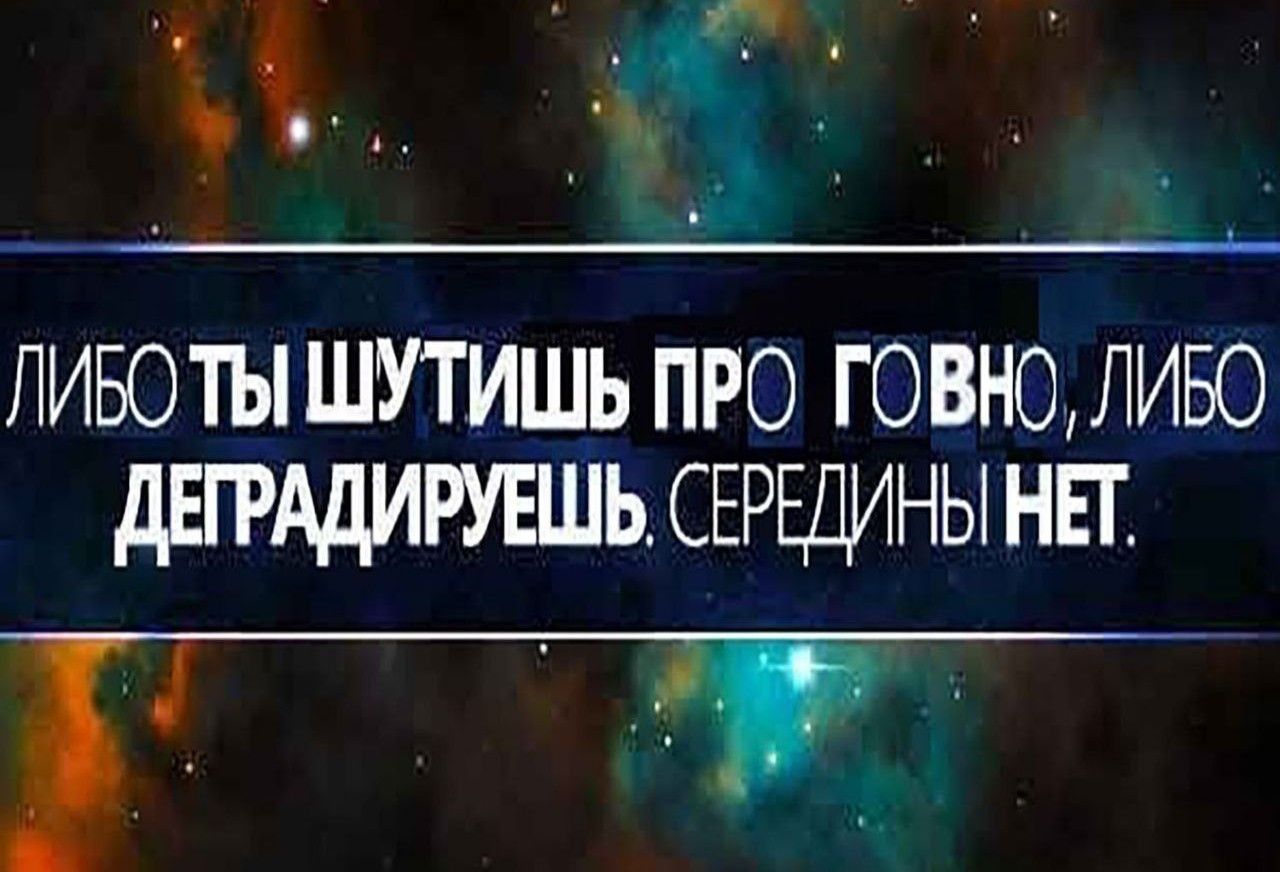 ЛИБО ТЫ ШУТИШЬ ПРО ГОВНО, ЛИБО ДЕГРАДИРУЕШЬ. СЕРЕДИНЫ НЕТ.